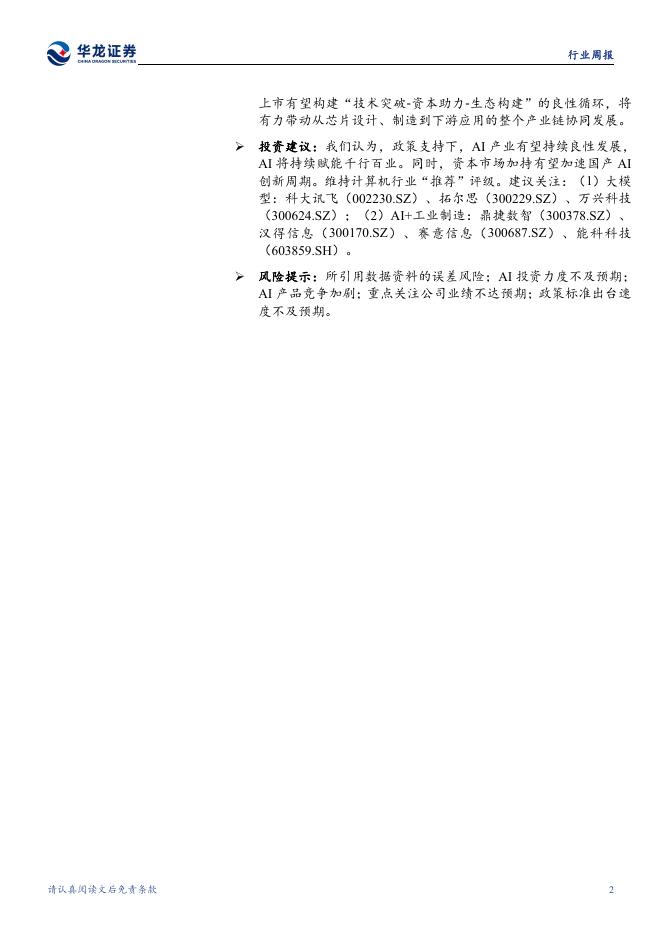 华龙证券
CHINA DRAGON SECURITIES

行业周报

上市有望构建“技术突破-资本助力-生态构建”的良性循环，将有力带动从芯片设计、制造到下游应用的整个产业链协同发展。

➢ 投资建议：我们认为，政策支持下，AI产业有望持续良性发展，AI将持续赋能千行百业。同时，资本市场加持有望加速国产AI创新周期。维持计算机行业“推荐”评级。建议关注：（1）大模型：科大讯飞（002230.SZ）、拓尔思（300229.SZ）、万兴科技（300624.SZ）；（2）AI+工业制造：鼎捷数智（300378.SZ）、汉得信息（300170.SZ）、赛意信息（300687.SZ）、能科科技（603859.SH）。

➢ 风险提示：所引用数据资料的误差风险；AI投资力度不及预期；AI产品竞争加剧；重点关注公司业绩不达预期；政策标准出台速度不及预期。

请认真阅读文后免责条款

2